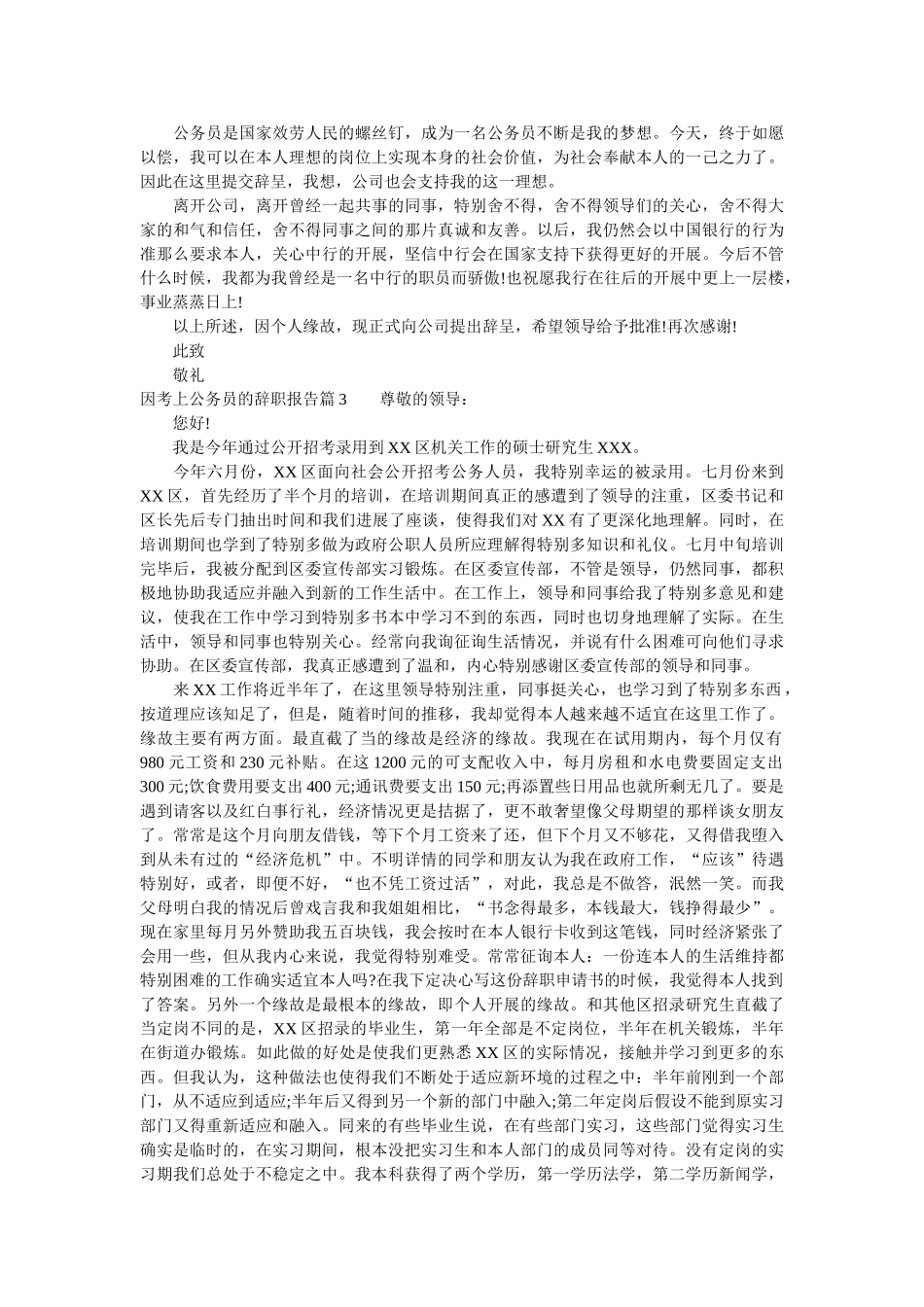 公务员是国家效劳人民的螺丝钉，成为一名公务员不断是我的梦想。今天，终于如愿以偿，我可以在本人理想的岗位上实现本身的社会价值，为社会奉献本人的一己之力了。因此在这里提交辞呈，我想，公司也会支持我的这一理想。

离开公司，离开曾经一起共事的同事，特别舍不得，舍不得领导们的关心，舍不得大家的和气和信任，舍不得同事之间的那片真诚和友善。以后，我仍然会以中国银行的行为准那么要求本人，关心中行的开展，坚信中行会在国家支持下获得更好的开展。今后不管什么时候，我都为我曾经是一名中行的职员而骄傲!也祝愿我行在往后的开展中更上一层楼，事业蒸蒸日上!

以上所述，因个人缘故，现正式向公司提出辞呈，希望领导给予批准!再次感谢!

此致

敬礼

因考上公务员的辞职报告篇3　　尊敬的领导：

您好!

我是今年通过公开招考录用到XX区机关工作的硕士研究生XXX。

今年六月份，XX区面向社会公开招考公务人员，我特别幸运的被录用。七月份来到XX区，首先经历了半个月的培训，在培训期间真正的感遭到了领导的注重，区委书记和区长先后专门抽出时间和我们进展了座谈，使得我们对XX有了更深化地理解。同时，在培训期间也学到了特别多做为政府公职人员所应理解得特别多知识和礼仪。七月中旬培训完毕后，我被分配到区委宣传部实习锻炼。在区委宣传部，不管是领导，仍然同事，都积极地协助我适应并融入到新的工作生活中。在工作上，领导和同事给我了特别多意见和建议，使我在工作中学习到特别多书本中学习不到的东西，同时也切身地理解了实际。在生活中，领导和同事也特别关心。经常向我询征询生活情况，并说有什么困难可向他们寻求协助。在区委宣传部，我真正感遭到了温和，内心特别感谢区委宣传部的领导和同事。

来XX工作将近半年了，在这里领导特别注重，同事挺关心，也学习到了特别多东西，按道理应该知足了，但是，随着时间的推移，我却觉得本人越来越不适宜在这里工作了。缘故主要有两方面。最直截了当的缘故是经济的缘故。我现在在试用期内，每个月仅有980元工资和230元补贴。在这1200元的可支配收入中，每月房租和水电费要固定支出300元;饮食费用要支出400元;通讯费要支出150元;再添置些日用品也就所剩无几了。要是遇到请客以及红白事行礼，经济情况更是拮据了，更不敢奢望像父母期望的那样谈女朋友了。常常是这个月向朋友借钱，等下个月工资来了还，但下个月又不够花，又得借我堕入到从未有过的“经济危机”中。不明详情的同学和朋友认为我在政府工作，“应该”待遇特别好，或者，即便不好，“也不凭工资过活”，对此，我总是不做答，泯然一笑。而我父母明白我的情况后曾戏言我和我姐姐相比，“书念得最多，本钱最大，钱挣得最少”。现在家里每月另外赞助我五百块钱，我会按时在本人银行卡收到这笔钱，同时经济紧张了会用一些，但从我内心来说，我觉得特别难受。常常征询本人：一份连本人的生活维持都特别困难的工作确实适宜本人吗?在我下定决心写这份辞职申请书的时候，我觉得本人找到了答案。另外一个缘故是最根本的缘故，即个人开展的缘故。和其他区招录研究生直截了当定岗不同的是，XX区招录的毕业生，第一年全部是不定岗位，半年在机关锻炼，半年在街道办锻炼。如此做的好处是使我们更熟悉XX区的实际情况，接触并学习到更多的东西。但我认为，这种做法也使得我们不断处于适应新环境的过程之中：半年前刚到一个部门，从不适应到适应;半年后又得到另一个新的部门中融入;第二年定岗后假设不能到原实习部门又得重新适应和融入。同来的有些毕业生说，在有些部门实习，这些部门觉得实习生确实是临时的，在实习期间，根本没把实习生和本人部门的成员同等对待。没有定岗的实习期我们总处于不稳定之中。我本科获得了两个学历，第一学历法学，第二学历新闻学，